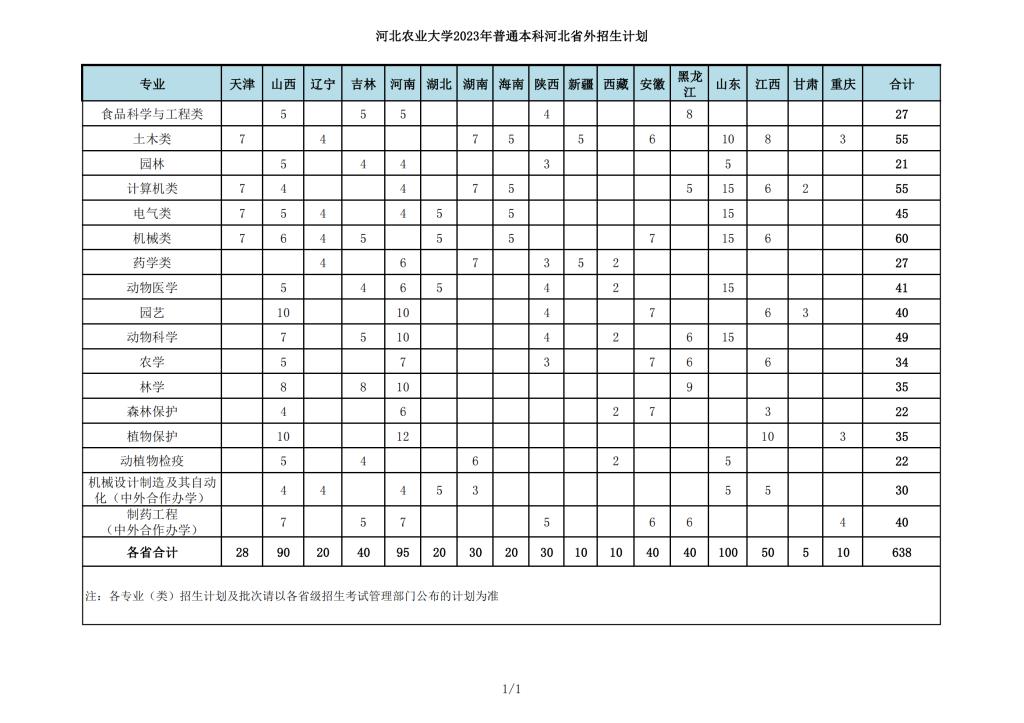 河北农业大学2023年普通本科河北省外招生计划

| 专业 | 天津 | 山西 | 辽宁 | 吉林 | 河南 | 湖北 | 湖南 | 海南 | 陕西 | 新疆 | 西藏 | 安徽 | 黑龙江 | 山东 | 江西 | 甘肃 | 重庆 | 合计 |
|---|---|---|---|---|---|---|---|---|---|---|---|---|---|---|---|---|---|---|
| 食品科学与工程类 | | 5 | | 5 | 5 | | | | 4 | | | | 8 | | | | | 27 |
| 土木类 | 7 | | 4 | | | | 7 | 5 | | 5 | | 6 | | 10 | 8 | | 3 | 55 |
| 园林 | | 5 | | 4 | 4 | | | | 3 | | | | | 5 | | | | 21 |
| 计算机类 | 7 | 4 | | | 4 | | 7 | 5 | | | | | 5 | 15 | 6 | 2 | | 55 |
| 电气类 | 7 | 5 | 4 | | 4 | 5 | | 5 | | | | | | 15 | | | | 45 |
| 机械类 | 7 | 6 | 4 | 5 | | 5 | | 5 | | | | 7 | | 15 | 6 | | | 60 |
| 药学类 | | | 4 | | 6 | | 7 | | 3 | 5 | 2 | | | | | | | 27 |
| 动物医学 | | 5 | | 4 | 6 | 5 | | | 4 | | 2 | | | 15 | | | | 41 |
| 园艺 | | 10 | | | 10 | | | | 4 | | | 7 | | | 6 | 3 | | 40 |
| 动物科学 | | 7 | | 5 | 10 | | | | 4 | | 2 | | 6 | 15 | | | | 49 |
| 农学 | | 5 | | | 7 | | | | 3 | | | 7 | 6 | | 6 | | | 34 |
| 林学 | | 8 | | 8 | 10 | | | | | | | | 9 | | | | | 35 |
| 森林保护 | | 4 | | | 6 | | | | | | 2 | 7 | | | 3 | | | 22 |
| 植物保护 | | 10 | | | 12 | | | | | | | | | | 10 | | 3 | 35 |
| 动植物检疫 | | 5 | | 4 | | | 6 | | | | 2 | | | 5 | | | | 22 |
| 机械设计制造及其自动化（中外合作办学） | | 4 | 4 | | 4 | 5 | 3 | | | | | | | 5 | 5 | | | 30 |
| 制药工程（中外合作办学） | | 7 | | 5 | 7 | | | | 5 | | | 6 | 6 | | | | 4 | 40 |
| 各省合计 | 28 | 90 | 20 | 40 | 95 | 20 | 30 | 20 | 30 | 10 | 10 | 40 | 40 | 100 | 50 | 5 | 10 | 638 |

注：各专业（类）招生计划及批次请以各省级招生考试管理部门公布的计划为准

1/1